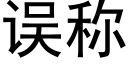 误称